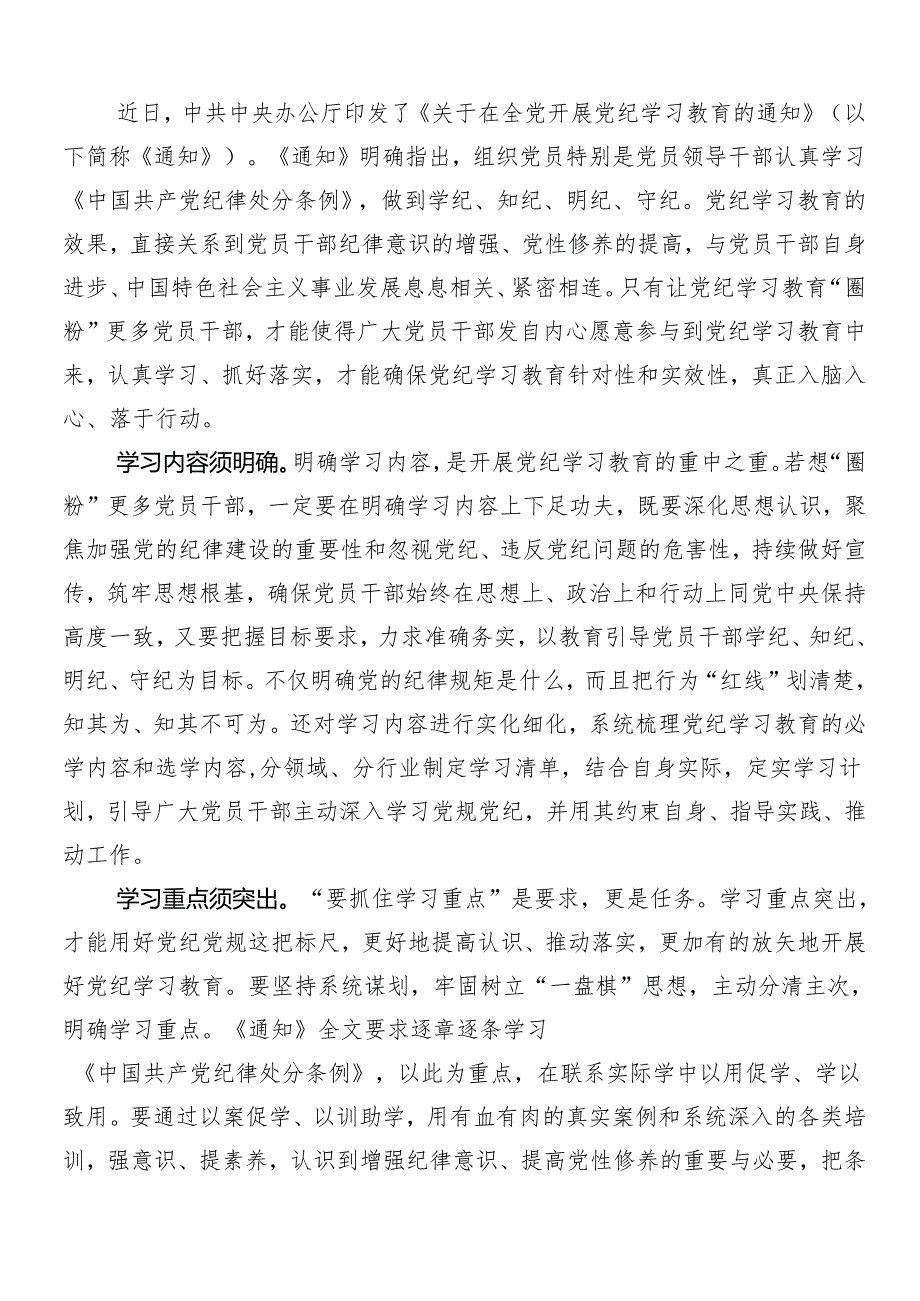 近日，中共中央办公厅印发了《关于在全党开展党纪学习教育的通知》（以下简称《通知》）。《通知》明确指出，组织党员特别是党员领导干部认真学习《中国共产党纪律处分条例》，做到学纪、知纪、明纪、守纪。党纪学习教育的效果，直接关系到党员干部纪律意识的增强、党性修养的提高，与党员干部自身进步、中国特色社会主义事业发展息息相关、紧密相连。只有让党纪学习教育“圈粉”更多党员干部，才能使得广大党员干部发自内心愿意参与到党纪学习教育中来，认真学习、抓好落实，才能确保党纪学习教育针对性和实效性，真正入脑入心、落于行动。

学习内容须明确。明确学习内容，是开展党纪学习教育的重中之重。若想“圈粉”更多党员干部，一定要在明确学习内容上下足功夫，既要深化思想认识，聚焦加强党的纪律建设的重要性和忽视党纪、违反党纪问题的危害性，持续做好宣传，筑牢思想根基，确保党员干部始终在思想上、政治上和行动上同党中央保持高度一致，又要把握目标要求，力求准确务实，以教育引导党员干部学纪、知纪、明纪、守纪为目标。不仅明确党的纪律规矩是什么，而且把行为“红线”划清楚，知其为、知其不可为。还对学习内容进行实化细化，系统梳理党纪学习教育的必学内容和选学内容，分领域、分行业制定学习清单，结合自身实际，定实学习计划，引导广大党员干部主动深入学习党规党纪，并用其约束自身、指导实践、推动工作。

学习重点须突出。“要抓住学习重点”是要求，更是任务。学习重点突出，才能用好党纪党规这把标尺，更好地提高认识、推动落实，更加有的放矢地开展好党纪学习教育。要坚持系统谋划，牢固树立“一盘棋”思想，主动分清主次，明确学习重点。《通知》全文要求逐章逐条学习

《中国共产党纪律处分条例》，以此为重点，在联系实际学中以用促学、学以致用。要通过以案促学、以训助学，用有血有肉的真实案例和系统深入的各类培训，强意识、提素养，认识到增强纪律意识、提高党性修养的重要与必要，把条